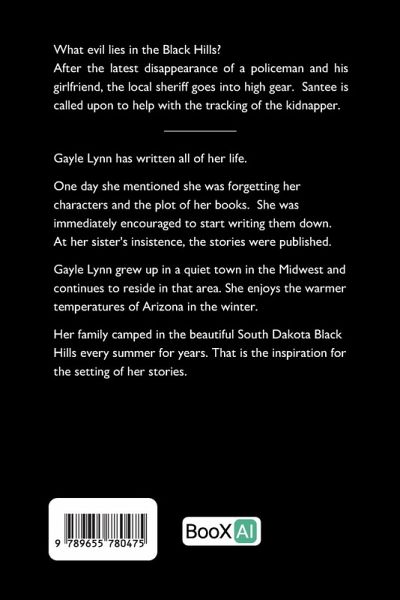 What evil lies in the Black Hills?
After the latest disappearance of a policeman and his girlfriend, the local sheriff goes into high gear. Santee is called upon to help with the tracking of the kidnapper.

Gayle Lynn has written all of her life.

One day she mentioned she was forgetting her characters and the plot of her books. She was immediately encouraged to start writing them down. At her sister's insistence, the stories were published.

Gayle Lynn grew up in a quiet town in the Midwest and continues to reside in that area. She enjoys the warmer temperatures of Arizona in the winter.

Her family camped in the beautiful South Dakota Black Hills every summer for years. That is the inspiration for the setting of her stories.

9 789655 780475

BooX AI